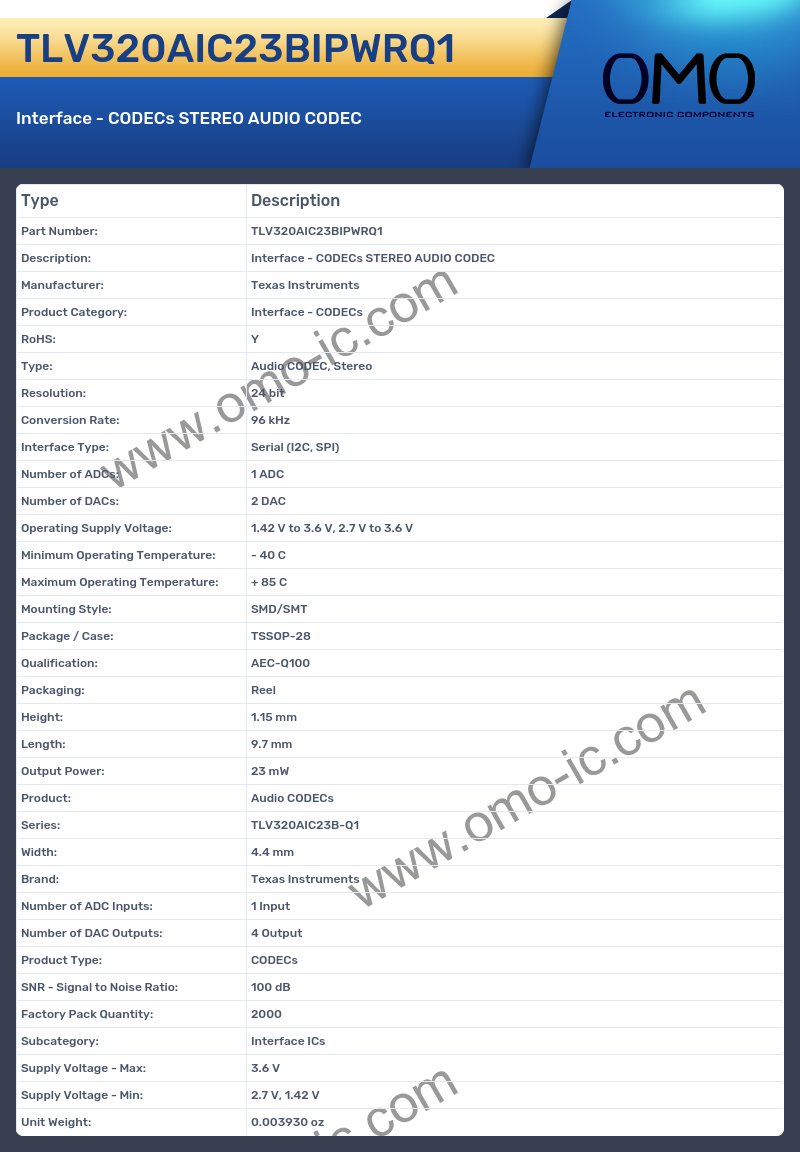 TLV320AIC23BIPWRQ1

Interface - CODECs STEREO AUDIO CODEC

OMO
ELECTRONIC COMPONENTS

| Type | Description |
|---|---|
| Part Number: | TLV320AIC23BIPWRQ1 |
| Description: | Interface - CODECs STEREO AUDIO CODEC |
| Manufacturer: | Texas Instruments |
| Product Category: | Interface - CODECs |
| RoHS: | Y |
| Type: | Audio CODEC, Stereo |
| Resolution: | 24 bit |
| Conversion Rate: | 96 kHz |
| Interface Type: | Serial (I2C, SPI) |
| Number of ADCs: | 1 ADC |
| Number of DACs: | 2 DAC |
| Operating Supply Voltage: | 1.42 V to 3.6 V, 2.7 V to 3.6 V |
| Minimum Operating Temperature: | - 40 C |
| Maximum Operating Temperature: | + 85 C |
| Mounting Style: | SMD/SMT |
| Package / Case: | TSSOP-28 |
| Qualification: | AEC-Q100 |
| Packaging: | Reel |
| Height: | 1.15 mm |
| Length: | 9.7 mm |
| Output Power: | 23 mW |
| Product: | Audio CODECs |
| Series: | TLV320AIC23B-Q1 |
| Width: | 4.4 mm |
| Brand: | Texas Instruments |
| Number of ADC Inputs: | 1 Input |
| Number of DAC Outputs: | 4 Output |
| Product Type: | CODECs |
| SNR - Signal to Noise Ratio: | 100 dB |
| Factory Pack Quantity: | 2000 |
| Subcategory: | Interface ICs |
| Supply Voltage - Max: | 3.6 V |
| Supply Voltage - Min: | 2.7 V, 1.42 V |
| Unit Weight: | 0.003930 oz |

www.omo-ic.com
www.omo-ic.com
ic.com